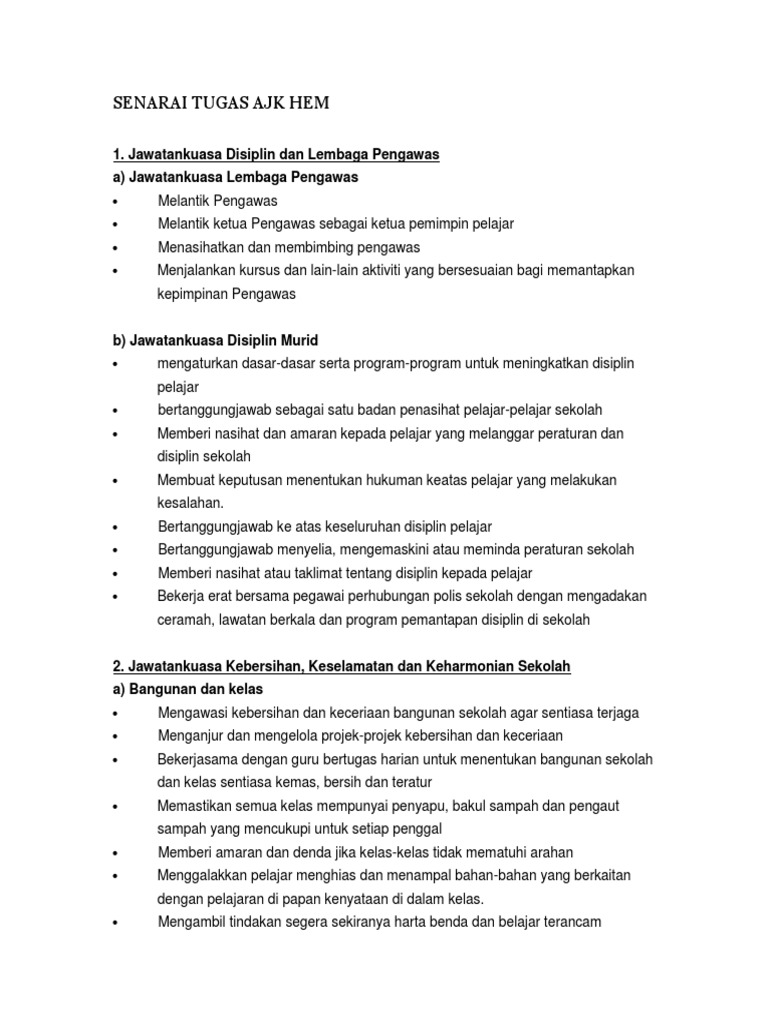 SENARAI TUGAS AJK HEM

1. Jawatankuasa Disiplin dan Lembaga Pengawas
a) Jawatankuasa Lembaga Pengawas
• Melantik Pengawas
• Melantik ketua Pengawas sebagai ketua pemimpin pelajar
• Menasihatkan dan membimbing pengawas
• Menjalankan kursus dan lain-lain aktiviti yang bersesuaian bagi memantapkan kepimpinan Pengawas

b) Jawatankuasa Disiplin Murid
• mengaturkan dasar-dasar serta program-program untuk meningkatkan disiplin pelajar
• bertanggungjawab sebagai satu badan penasihat pelajar-pelajar sekolah
• Memberi nasihat dan amaran kepada pelajar yang melanggar peraturan dan disiplin sekolah
• Membuat keputusan menentukan hukuman keatas pelajar yang melakukan kesalahan.
• Bertanggungjawab ke atas keseluruhan disiplin pelajar
• Bertanggungjawab menyelia, mengemaskini atau meminda peraturan sekolah
• Memberi nasihat atau taklimat tentang disiplin kepada pelajar
• Bekerja erat bersama pegawai perhubungan polis sekolah dengan mengadakan ceramah, lawatan berkala dan program pemantapan disiplin di sekolah

2. Jawatankuasa Kebersihan, Keselamatan dan Keharmonian Sekolah
a) Bangunan dan kelas
• Mengawasi kebersihan dan keceriaan bangunan sekolah agar sentiasa terjaga
• Menganjur dan mengelola projek-projek kebersihan dan keceriaan
• Bekerjasama dengan guru bertugas harian untuk menentukan bangunan sekolah dan kelas sentiasa kemas, bersih dan teratur
• Memastikan semua kelas mempunyai penyapu, bakul sampah dan pengaut sampah yang mencukupi untuk setiap penggal
• Memberi amaran dan denda jika kelas-kelas tidak mematuhi arahan
• Menggalakkan pelajar menghias dan menampal bahan-bahan yang berkaitan dengan pelajaran di papan kenyataan di dalam kelas.
• Mengambil tindakan segera sekiranya harta benda dan belajar terancam